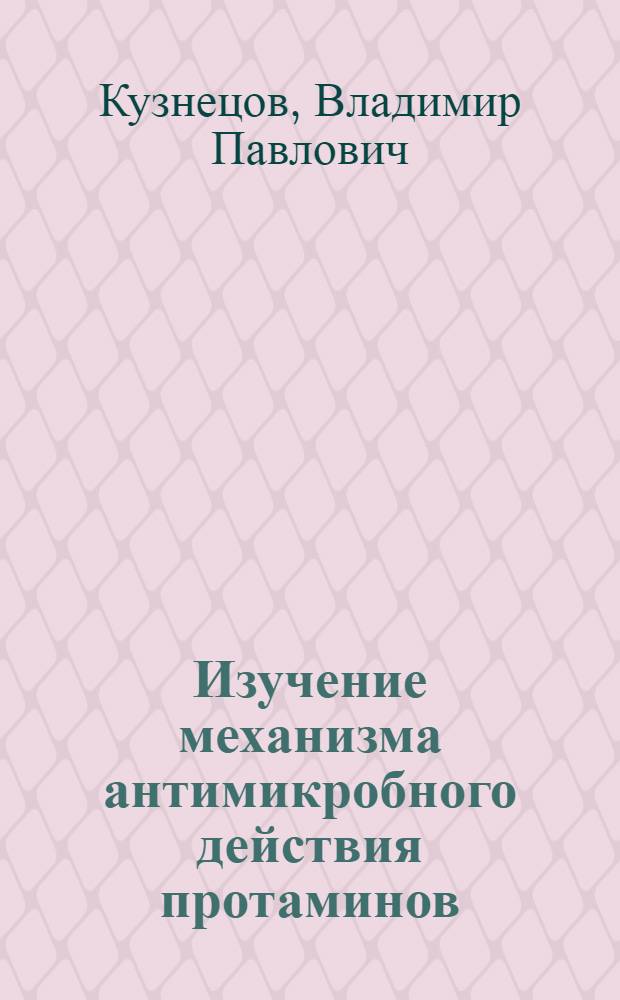 Кузнецов, Владимир Павлович

Изучение механизма антимикробного действия протаминов